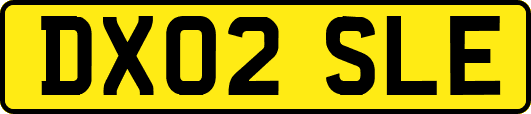 DX02 SLE